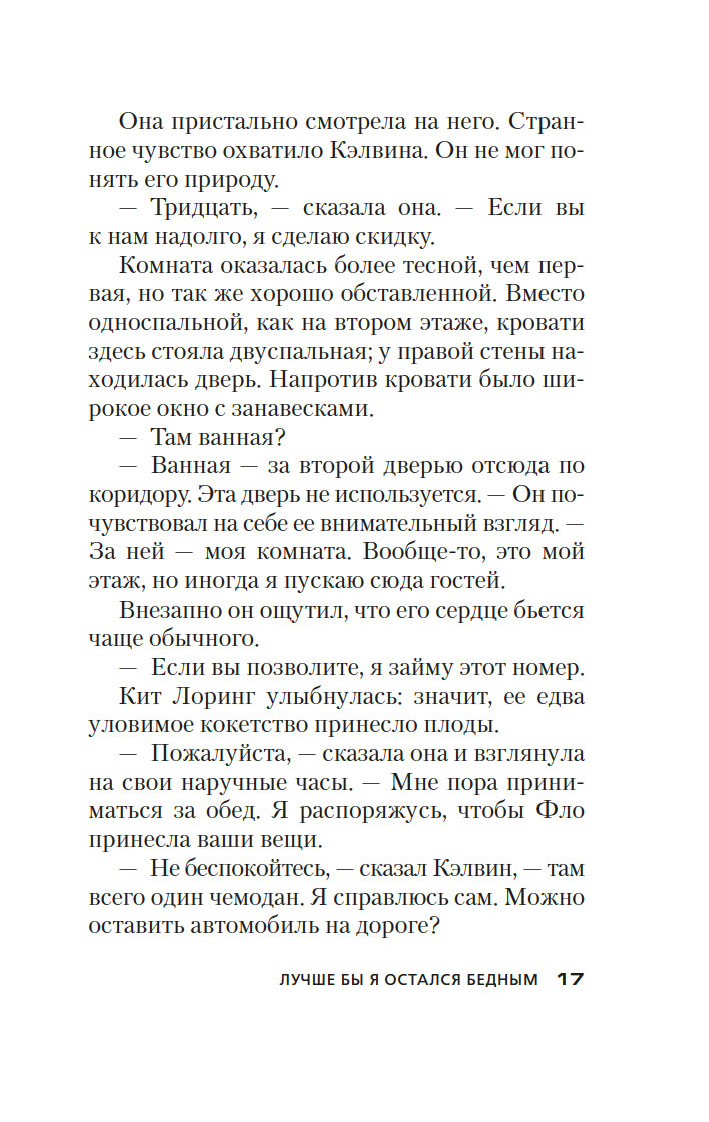 Она пристально смотрела на него. Странное чувство охватило Кэлвина. Он не мог понять его природу.

— Тридцать, — сказала она. — Если вы к нам надолго, я сделаю скидку.

Комната оказалась более тесной, чем первая, но так же хорошо обставленной. Вместо односпальной, как на втором этаже, кровати здесь стояла двуспальная; у правой стены находилась дверь. Напротив кровати было широкое окно с занавесками.

— Там ванная?

— Ванная — за второй дверью отсюда по коридору. Эта дверь не используется. — Он почувствовал на себе ее внимательный взгляд. — За ней — моя комната. Вообще-то, это мой этаж, но иногда я пускаю сюда гостей.

Внезапно он ощутил, что его сердце бьется чаще обычного.

— Если вы позволите, я займу этот номер.

Кит Лоринг улыбнулась: значит, ее едва уловимое кокетство принесло плоды.

— Пожалуйста, — сказала она и взглянула на свои наручные часы. — Мне пора приниматься за обед. Я распоряжусь, чтобы Фло принесла ваши вещи.

— Не беспокойтесь, — сказал Кэлвин, — там всего один чемодан. Я справлюсь сам. Можно оставить автомобиль на дороге?

ЛУЧШЕ БЫ Я ОСТАЛСЯ БЕДНЫМ 17